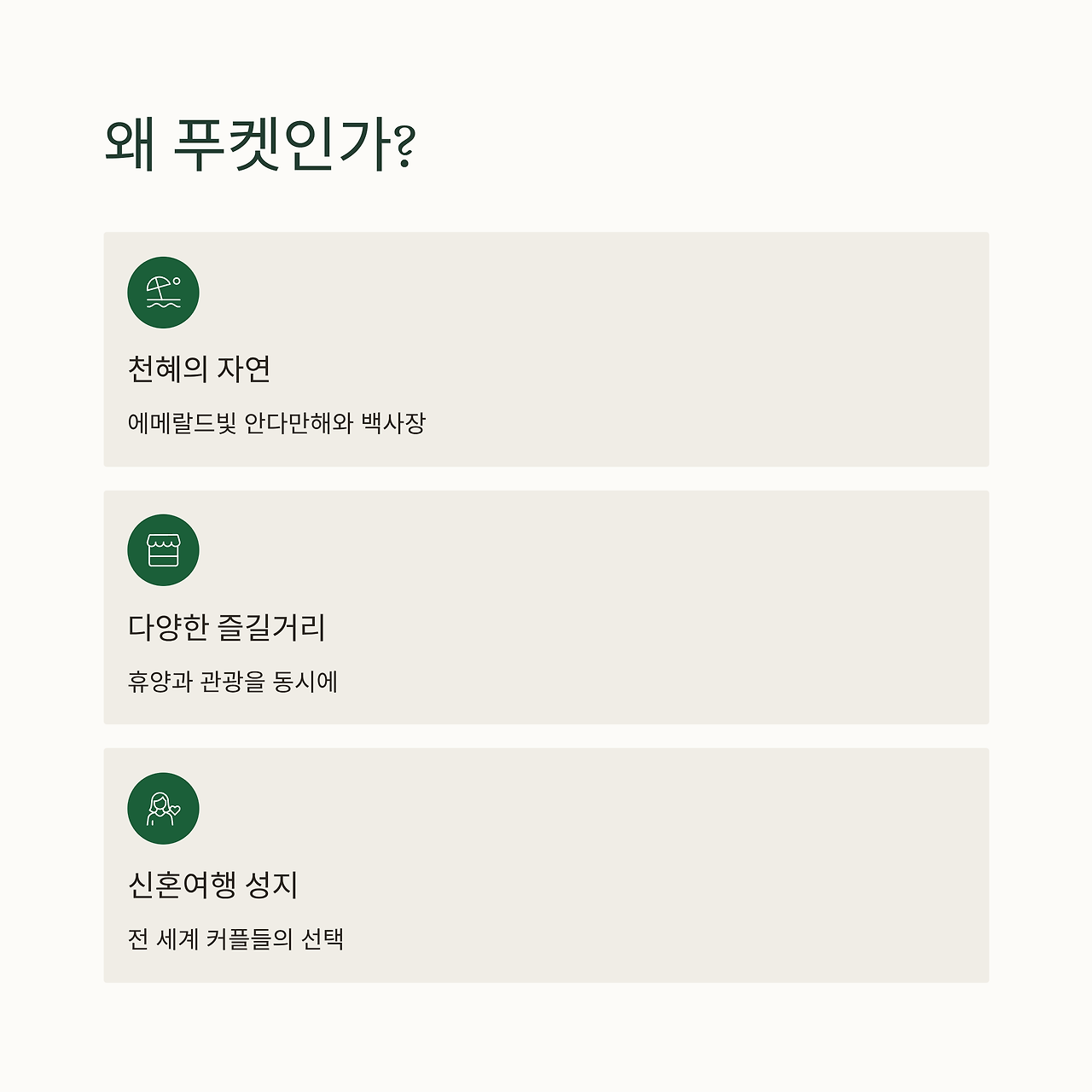 왜 푸켓인가?

천혜의 자연

에메랄드빛 안다만해와 백사장

다양한 즐길거리

휴양과 관광을 동시에

신혼여행 성지

전 세계 커플들의 선택